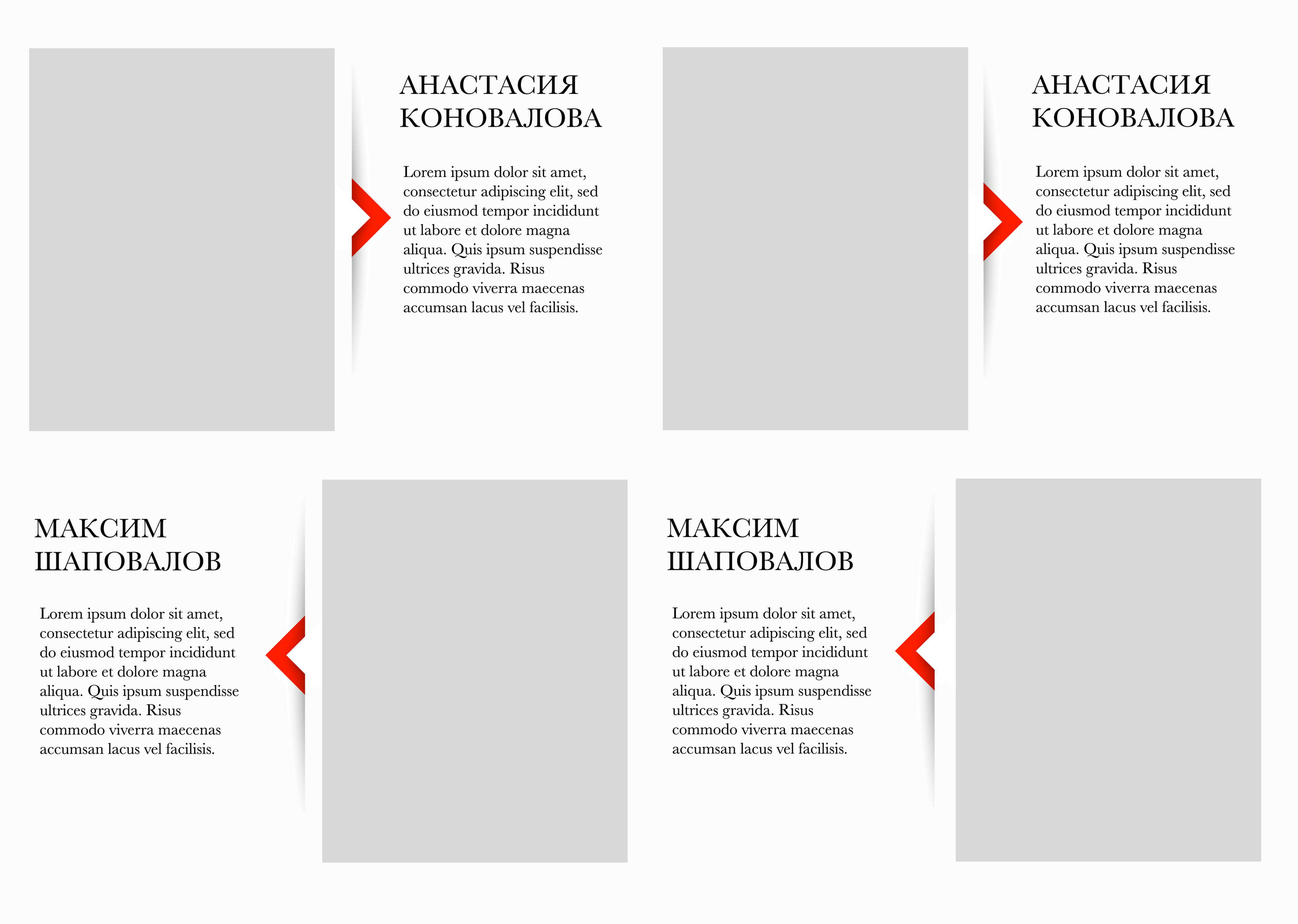 АНАСТАСИЯ КОНОВАЛОВА

Lorem ipsum dolor sit amet, consectetur adipiscing elit, sed do eiusmod tempor incididunt ut labore et dolore magna aliqua. Quis ipsum suspendisse ultrices gravida. Risus commodo viverra maecenas accumsan lacus vel facilisis.

АНАСТАСИЯ КОНОВАЛОВА

Lorem ipsum dolor sit amet, consectetur adipiscing elit, sed do eiusmod tempor incididunt ut labore et dolore magna aliqua. Quis ipsum suspendisse ultrices gravida. Risus commodo viverra maecenas accumsan lacus vel facilisis.

МАКСИМ ШАПОВАЛОВ

Lorem ipsum dolor sit amet, consectetur adipiscing elit, sed do eiusmod tempor incididunt ut labore et dolore magna aliqua. Quis ipsum suspendisse ultrices gravida. Risus commodo viverra maecenas accumsan lacus vel facilisis.

МАКСИМ ШАПОВАЛОВ

Lorem ipsum dolor sit amet, consectetur adipiscing elit, sed do eiusmod tempor incididunt ut labore et dolore magna aliqua. Quis ipsum suspendisse ultrices gravida. Risus commodo viverra maecenas accumsan lacus vel facilisis.